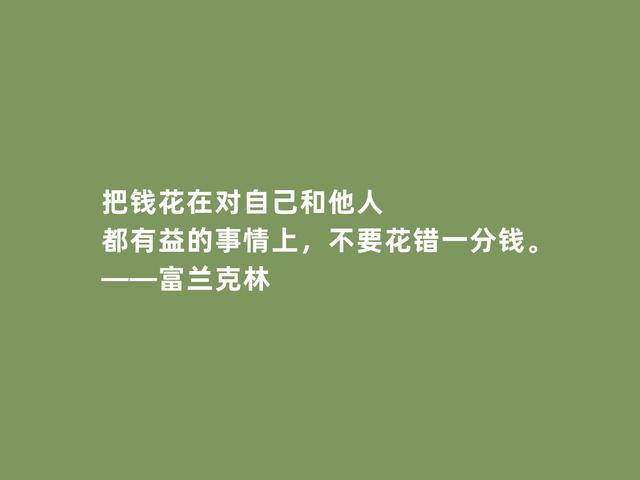 把钱花在对自己和他人
都有益的事情上，不要花错一分钱。
——富兰克林